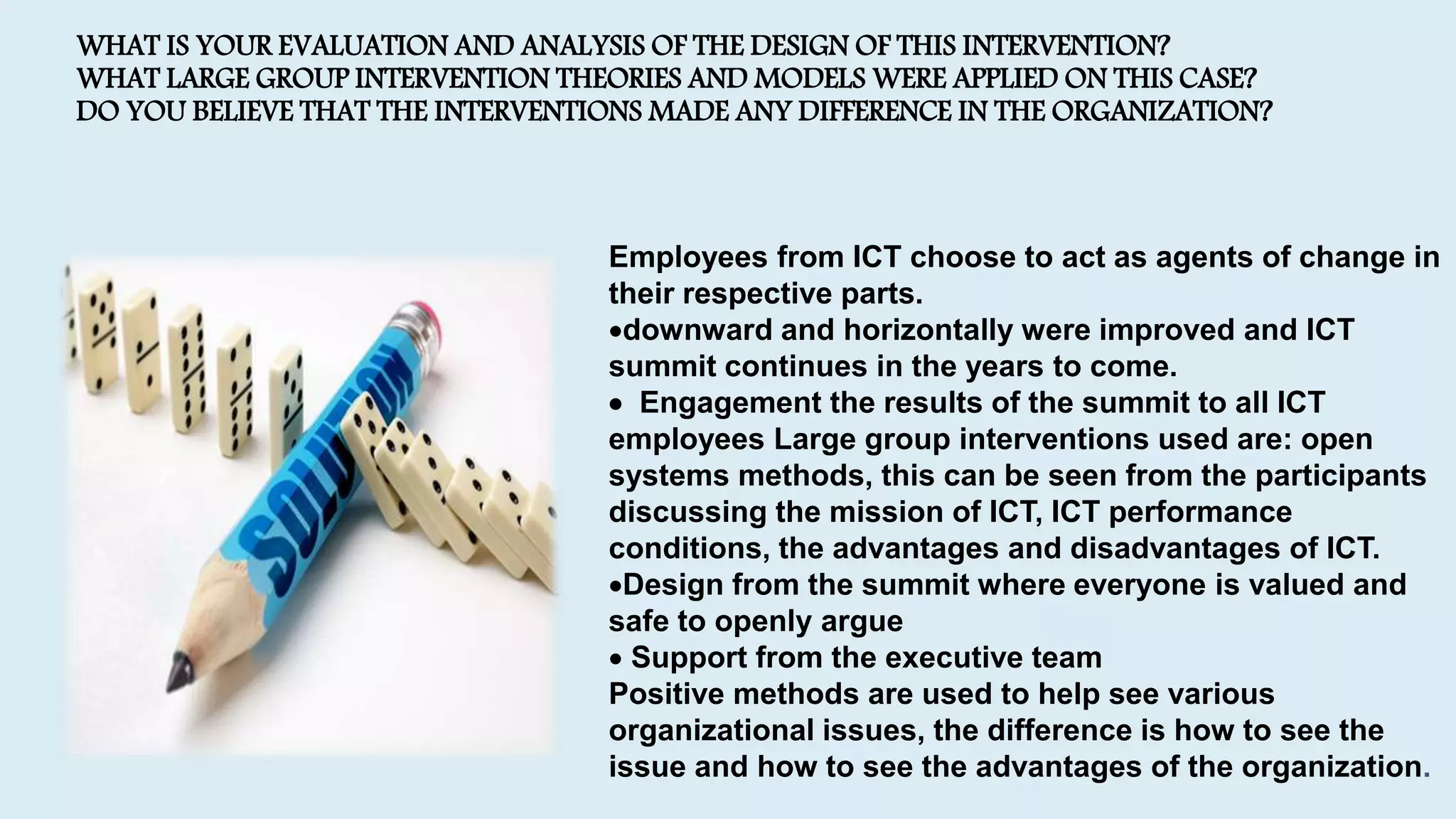 WHAT IS YOUR EVALUATION AND ANALYSIS OF THE DESIGN OF THIS INTERVENTION?
WHAT LARGE GROUP INTERVENTION THEORIES AND MODELS WERE APPLIED ON THIS CASE?
DO YOU BELIEVE THAT THE INTERVENTIONS MADE ANY DIFFERENCE IN THE ORGANIZATION?

SOLUTION

Employees from ICT choose to act as agents of change in their respective parts.
•downward and horizontally were improved and ICT summit continues in the years to come.
• Engagement the results of the summit to all ICT employees Large group interventions used are: open systems methods, this can be seen from the participants discussing the mission of ICT, ICT performance conditions, the advantages and disadvantages of ICT.
•Design from the summit where everyone is valued and safe to openly argue
• Support from the executive team
Positive methods are used to help see various organizational issues, the difference is how to see the issue and how to see the advantages of the organization.